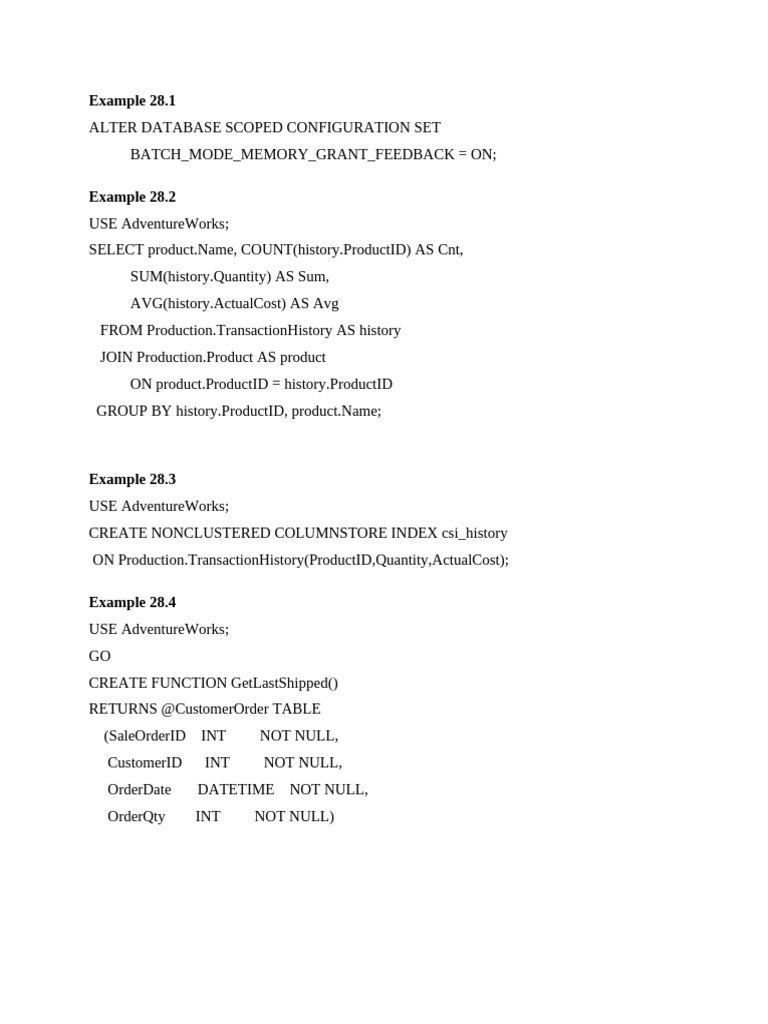 **Example 28.1**
ALTER DATABASE SCOPED CONFIGURATION SET
BATCH_MODE_MEMORY_GRANT_FEEDBACK = ON;

**Example 28.2**
USE AdventureWorks;
SELECT product.Name, COUNT(history.ProductID) AS Cnt,
SUM(history.Quantity) AS Sum,
AVG(history.ActualCost) AS Avg
FROM Production.TransactionHistory AS history
JOIN Production.Product AS product
ON product.ProductID = history.ProductID
GROUP BY history.ProductID, product.Name;

**Example 28.3**
USE AdventureWorks;
CREATE NONCLUSTERED COLUMNSTORE INDEX csi_history
ON Production.TransactionHistory(ProductID,Quantity,ActualCost);

**Example 28.4**
USE AdventureWorks;
GO
CREATE FUNCTION GetLastShipped()
RETURNS @CustomerOrder TABLE
(SaleOrderID INT NOT NULL,
CustomerID INT NOT NULL,
OrderDate DATETIME NOT NULL,
OrderQty INT NOT NULL)